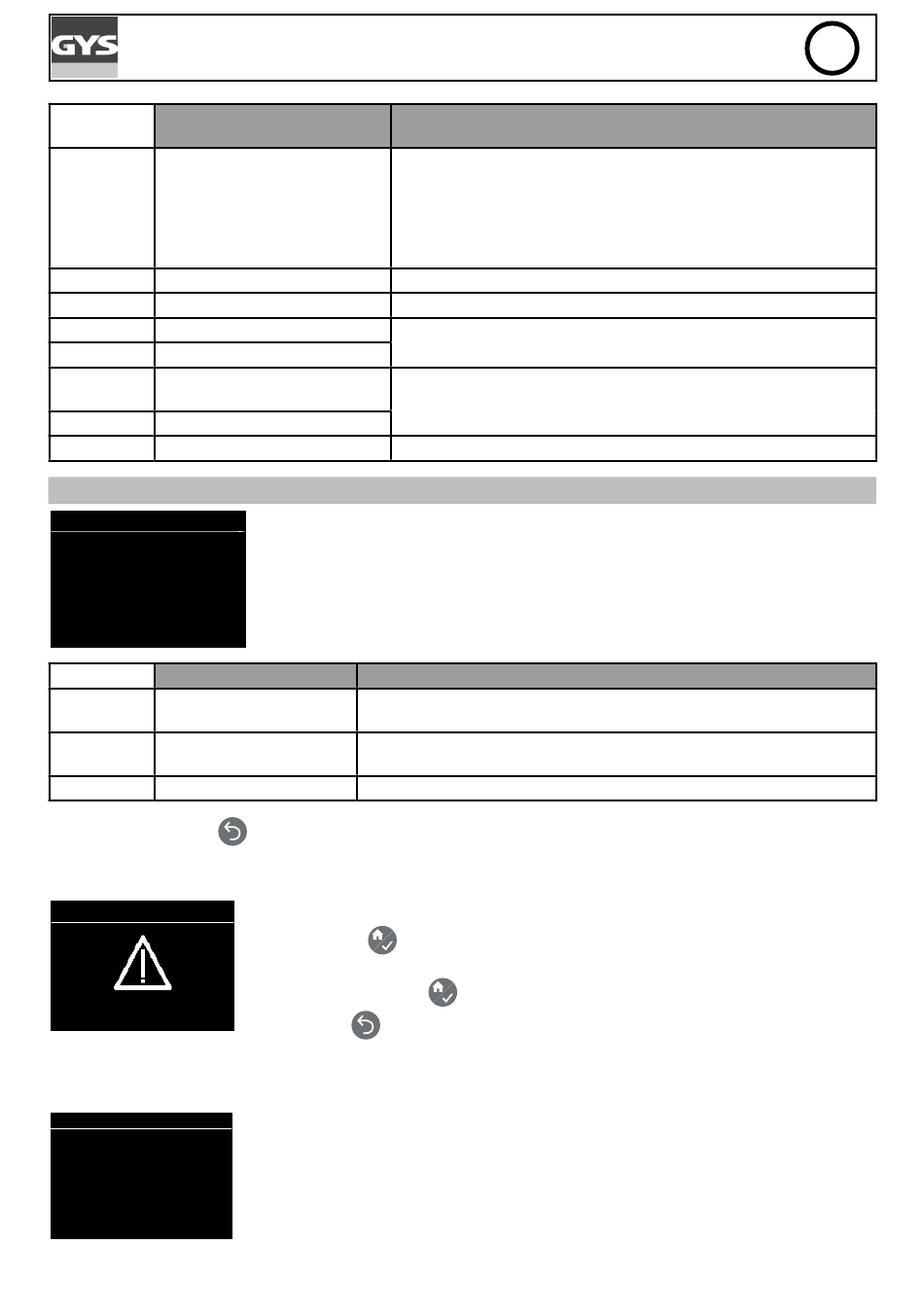 GYS